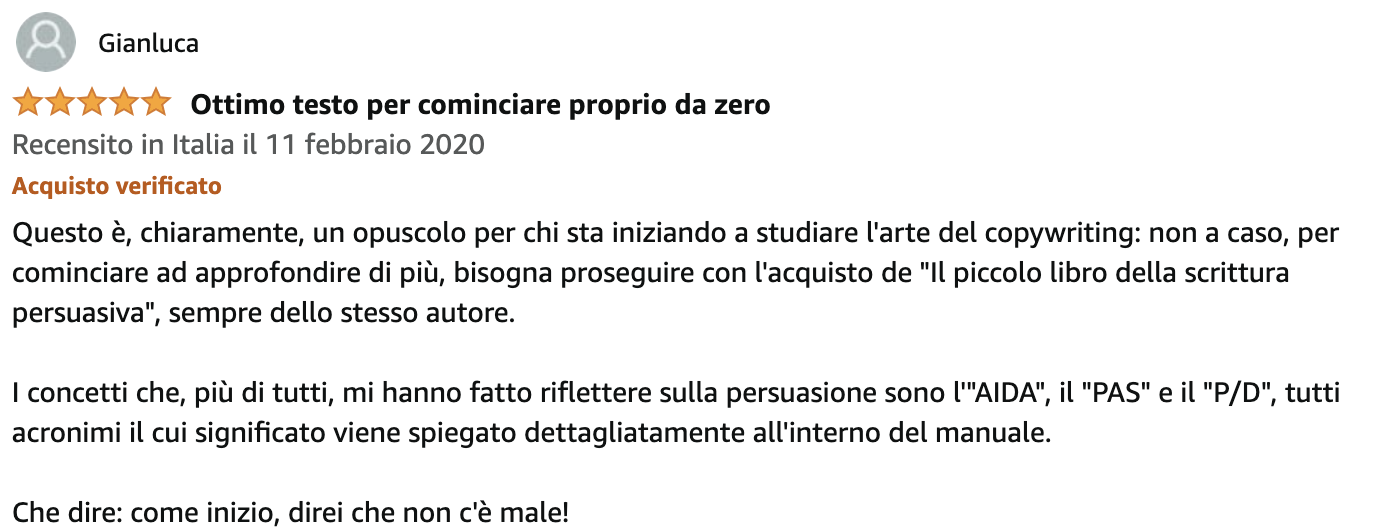 Gianluca

Ottimo testo per cominciare proprio da zero

Recensito in Italia il 11 febbraio 2020

Acquisto verificato

Questo è, chiaramente, un opuscolo per chi sta iniziando a studiare l'arte del copywriting: non a caso, per cominciare ad approfondire di più, bisogna proseguire con l'acquisto de "Il piccolo libro della scrittura persuasiva", sempre dello stesso autore.

I concetti che, più di tutti, mi hanno fatto riflettere sulla persuasione sono l'"AIDA", il "PAS" e il "P/D", tutti acronimi il cui significato viene spiegato dettagliatamente all'interno del manuale.

Che dire: come inizio, direi che non c'è male!